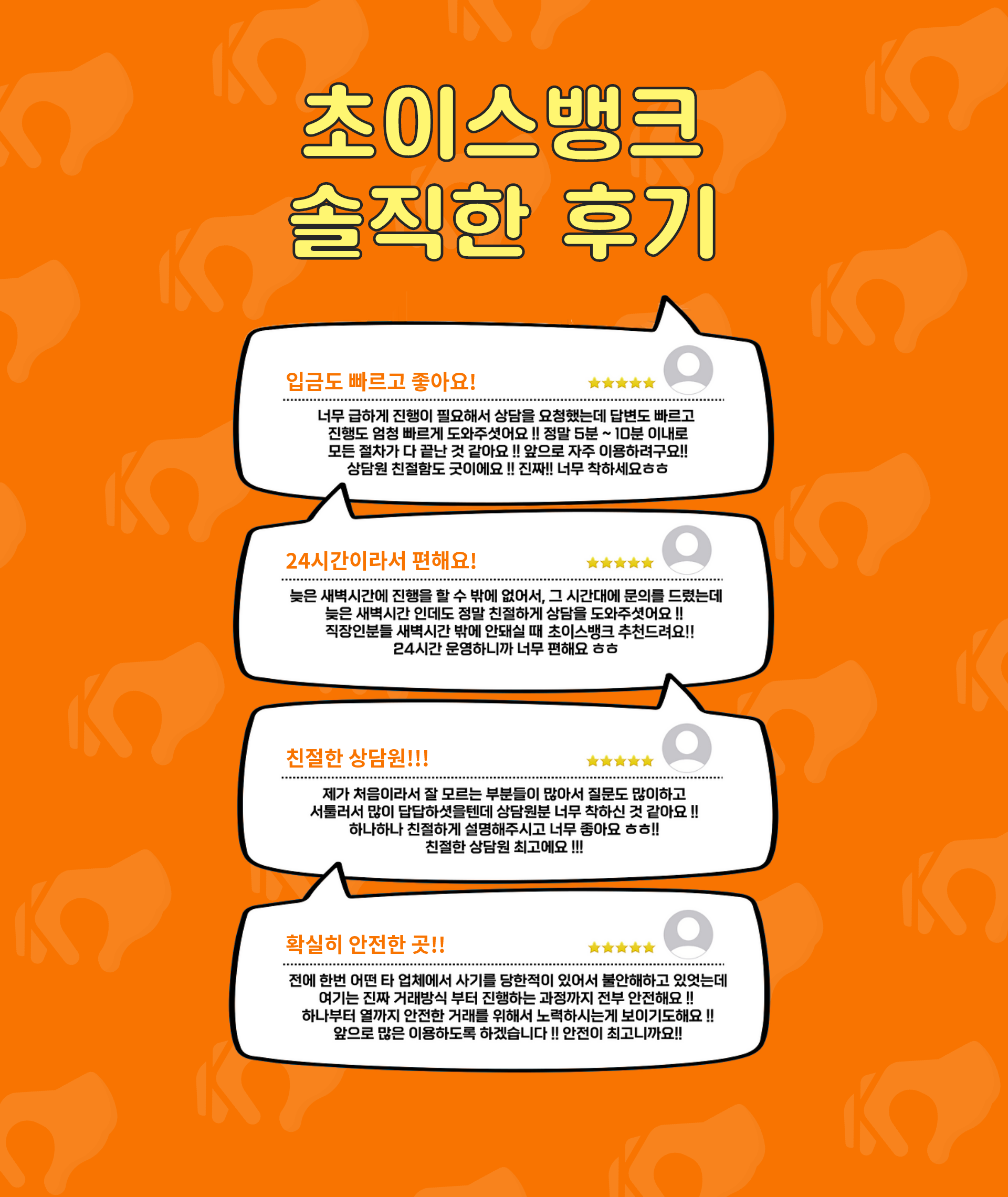 초이스뱅크
솔직한 후기

입금도 빠르고 좋아요!

너무 급하게 진행이 필요해서 상담을 요청했는데 답변도 빠르고 진행도 엄청 빠르게 도와주셧어요 !! 정말 5분 ~ 10분 이내로 모든 절차가 다 끝난 것 같아요 !! 앞으로 자주 이용하려구요!! 상담원 친절함도 굿이에요 !! 진짜!! 너무 착하세요ㅎㅎ

24시간이라서 편해요!

늦은 새벽시간에 진행을 할 수 밖에 없어서, 그 시간대에 문의를 드렸는데 늦은 새벽시간 인데도 정말 친절하게 상담을 도와주셧어요 !! 직장인분들 새벽시간 밖에 안돼실 때 초이스뱅크 추천드려요!! 24시간 운영하니까 너무 편해요 ㅎㅎ

친절한 상담원!!!

제가 처음이라서 잘 모르는 부분들이 많아서 질문도 많이하고 서툴러서 많이 답답하셧을텐데 상담원분 너무 착하신 것 같아요 !! 하나하나 친절하게 설명해주시고 너무 좋아요 ㅎㅎ!! 친절한 상담원 최고에요 !!!

확실히 안전한 곳!!

전에 한번 어떤 타 업체에서 사기를 당한적이 있어서 불안해하고 있엇는데 여기는 진짜 거래방식 부터 진행하는 과정까지 전부 안전해요 !! 하나부터 열까지 안전한 거래를 위해서 노력하시는게 보이기도해요 !! 앞으로 많은 이용하도록 하겠습니다 !! 안전이 최고니까요!!